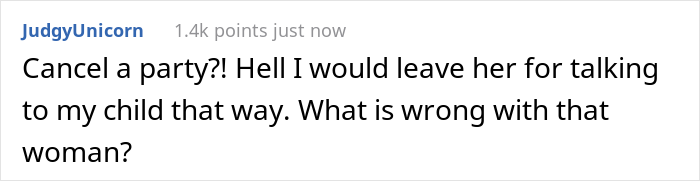 JudgyUnicorn 1.4k points just now

Cancel a party?! Hell I would leave her for talking to my child that way. What is wrong with that woman?